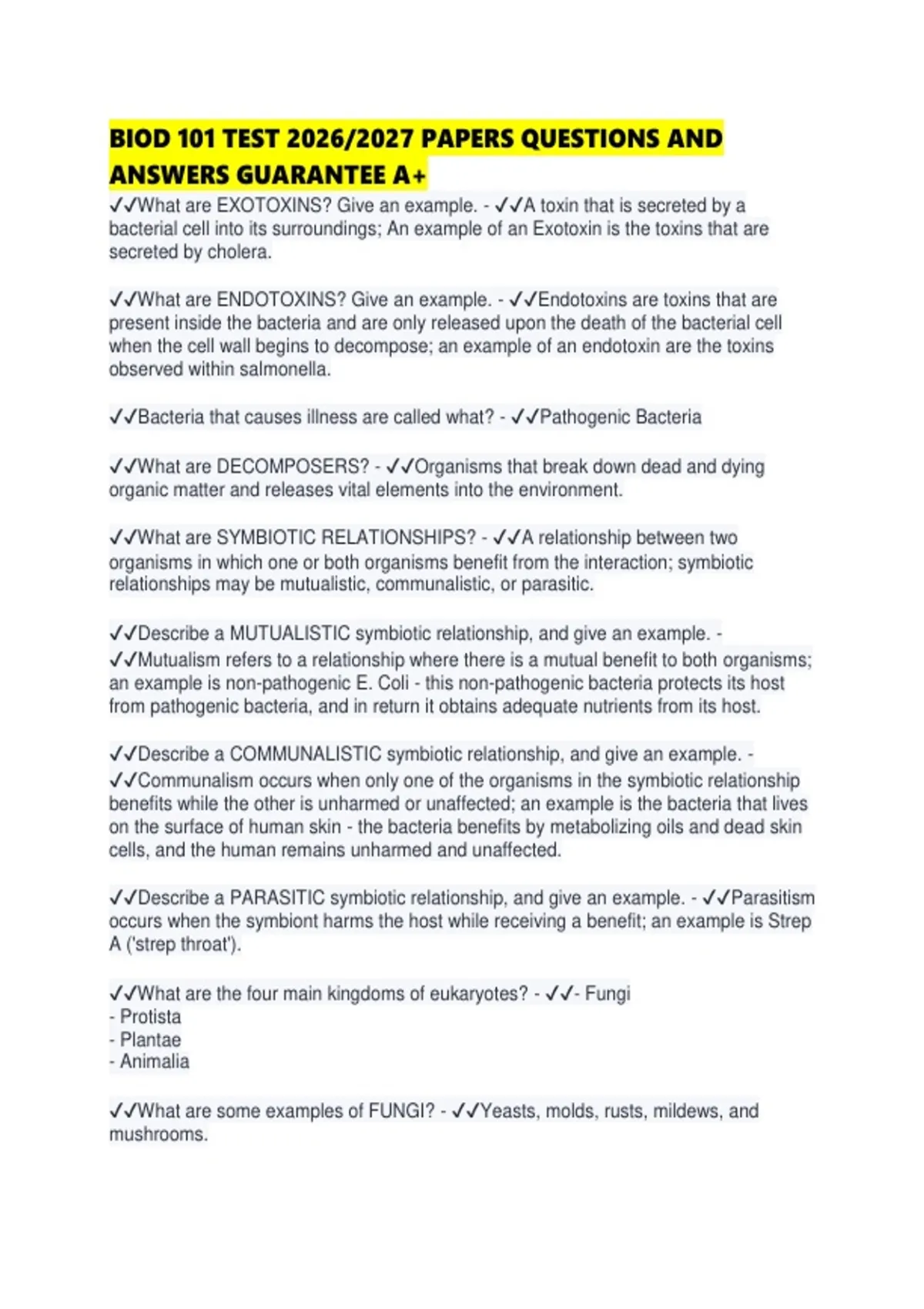 BIOD 101 TEST 2026/2027 PAPERS QUESTIONS AND ANSWERS GUARANTEE A+

✓✓What are EXOTOXINS? Give an example. - ✓✓A toxin that is secreted by a bacterial cell into its surroundings; An example of an Exotoxin is the toxins that are secreted by cholera.

✓✓What are ENDOTOXINS? Give an example. - ✓✓Endotoxins are toxins that are present inside the bacteria and are only released upon the death of the bacterial cell when the cell wall begins to decompose; an example of an endotoxin are the toxins observed within salmonella.

✓✓Bacteria that causes illness are called what? - ✓✓Pathogenic Bacteria

✓✓What are DECOMPOSERS? - ✓✓Organisms that break down dead and dying organic matter and releases vital elements into the environment.

✓✓What are SYMBIOTIC RELATIONSHIPS? - ✓✓A relationship between two organisms in which one or both organisms benefit from the interaction; symbiotic relationships may be mutualistic, communalistic, or parasitic.

✓✓Describe a MUTUALISTIC symbiotic relationship, and give an example. - ✓✓Mutualism refers to a relationship where there is a mutual benefit to both organisms; an example is non-pathogenic E. Coli - this non-pathogenic bacteria protects its host from pathogenic bacteria, and in return it obtains adequate nutrients from its host.

✓✓Describe a COMMUNALISTIC symbiotic relationship, and give an example. - ✓✓Communalism occurs when only one of the organisms in the symbiotic relationship benefits while the other is unharmed or unaffected; an example is the bacteria that lives on the surface of human skin - the bacteria benefits by metabolizing oils and dead skin cells, and the human remains unharmed and unaffected.

✓✓Describe a PARASITIC symbiotic relationship, and give an example. - ✓✓Parasitism occurs when the symbiont harms the host while receiving a benefit; an example is Strep A ('strep throat').

✓✓What are the four main kingdoms of eukaryotes? - ✓✓- Fungi
- Protista
- Plantae
- Animalia

✓✓What are some examples of FUNGI? - ✓✓Yeasts, molds, rusts, mildews, and mushrooms.